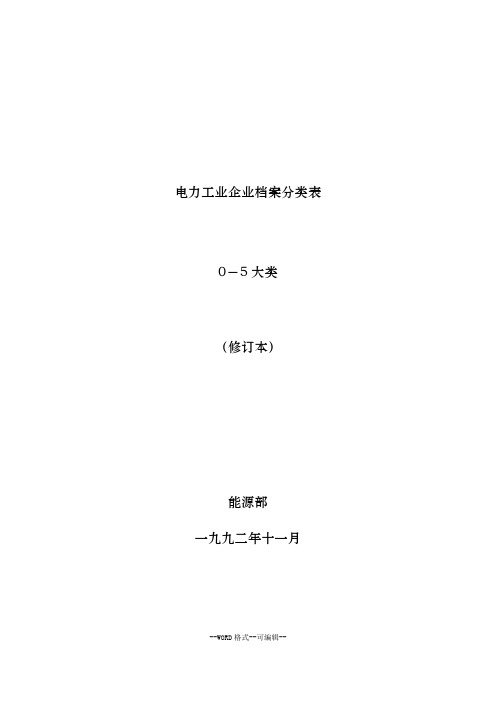 电力工业企业档案分类表

0－5大类

（修订本）

能源部

一九九二年十一月

--WORD格式--可编辑--